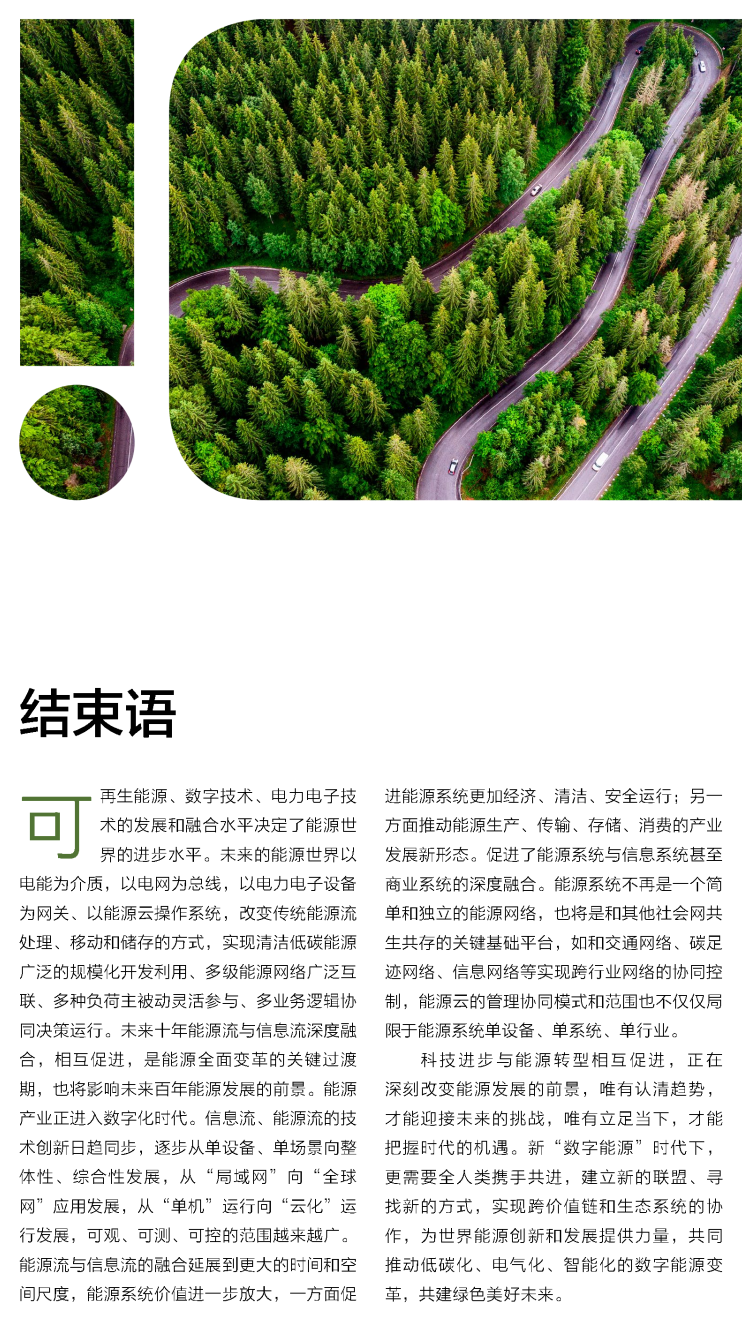 结束语

可再生能源、数字技术、电力电子技术的发展和融合水平决定了能源世界的进步水平。未来的能源世界以电能为介质，以电网为总线，以电力电子设备为网关、以能源云操作系统，改变传统能源流处理、移动和储存的方式，实现清洁低碳能源广泛的规模化开发利用、多级能源网络广泛互联、多种负荷主被动灵活参与、多业务逻辑协同决策运行。未来十年能源流与信息流深度融合，相互促进，是能源全面变革的关键过渡期，也将影响未来百年能源发展的前景。能源产业正进入数字化时代。信息流、能源流的技术创新日趋同步，逐步从单设备、单场景向整体性、综合性发展，从“局域网”向“全球网”应用发展，从“单机”运行向“云化”运行发展，可观、可测、可控的范围越来越广。能源流与信息流的融合延展到更大的时间和空间尺度，能源系统价值进一步放大，一方面促进能源系统更加经济、清洁、安全运行；另一方面推动能源生产、传输、存储、消费的产业发展新形态。促进了能源系统与信息系统甚至商业系统的深度融合。能源系统不再是一个简单和独立的能源网络，也将是和其他社会网共生共存的关键基础平台，如和交通网络、碳足迹网络、信息网络等实现跨行业网络的协同控制，能源云的管理协同模式和范围也不仅仅局限于能源系统单设备、单系统、单行业。

科技进步与能源转型相互促进，正在深刻改变能源发展的前景，唯有认清趋势，才能迎接未来的挑战，唯有立足当下，才能把握时代的机遇。新“数字能源”时代下，更需要全人类携手共进，建立新的联盟、寻找新的方式，实现跨价值链和生态系统的协作，为世界能源创新和发展提供力量，共同推动低碳化、电气化、智能化的数字能源变革，共建绿色美好未来。